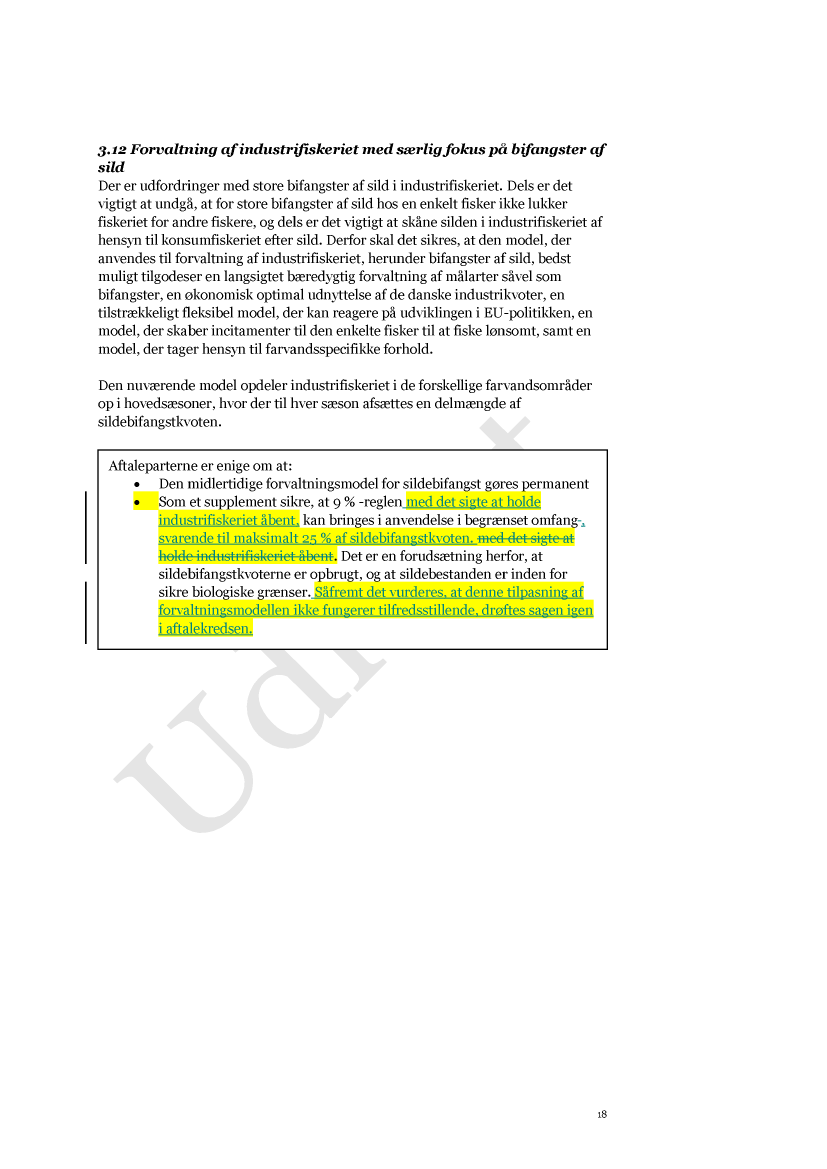 3.12 Forvaltning af industrifiskeriet med særlig fokus på bifangster af sild
Der er udfordringer med store bifangster af sild i industrifiskeriet. Dels er det vigtigt at undgå, at for store bifangster af sild hos en enkelt fisker ikke lukker fiskeriet for andre fiskere, og dels er det vigtigt at skåne silden i industrifiskeriet af hensyn til konsumfiskeriet efter sild. Derfor skal det sikres, at den model, der anvendes til forvaltning af industrifiskeriet, herunder bifangster af sild, bedst muligt tilgodeser en langsigtet bæredygtig forvaltning af målarter såvel som bifangster, en økonomisk optimal udnyttelse af de danske industrikvoter, en tilstrækkeligt fleksibel model, der kan reagere på udviklingen i EU-politikken, en model, der skaber incitamenter til den enkelte fisker til at fiske lønsomt, samt en model, der tager hensyn til farvandsspecifikke forhold.

Den nuværende model opdeler industrifiskeriet i de forskellige farvandsområder op i hovedsæsoner, hvor der til hver sæson afsættes en delmængde af sildebifangstkvoten.

Aftaleparterne er enige om at:
• Den midlertidige forvaltningsmodel for sildebifangst gøres permanent
• Som et supplement sikre, at 9 % -reglen med det sigte at holde industrifiskeriet åbent, kan bringes i anvendelse i begrænset omfang-, svarende til maksimalt 25 % af sildebifangstkvoten. med det sigte at holde industrifiskeriet åbent. Det er en forudsætning herfor, at sildebifangstkvoterne er opbrugt, og at sildebestanden er inden for sikre biologiske grænser. Såfremt det vurderes, at denne tilpasning af forvaltningsmodellen ikke fungerer tilfredsstillende, drøftes sagen igen i aftalekredsen.

Udkast

18